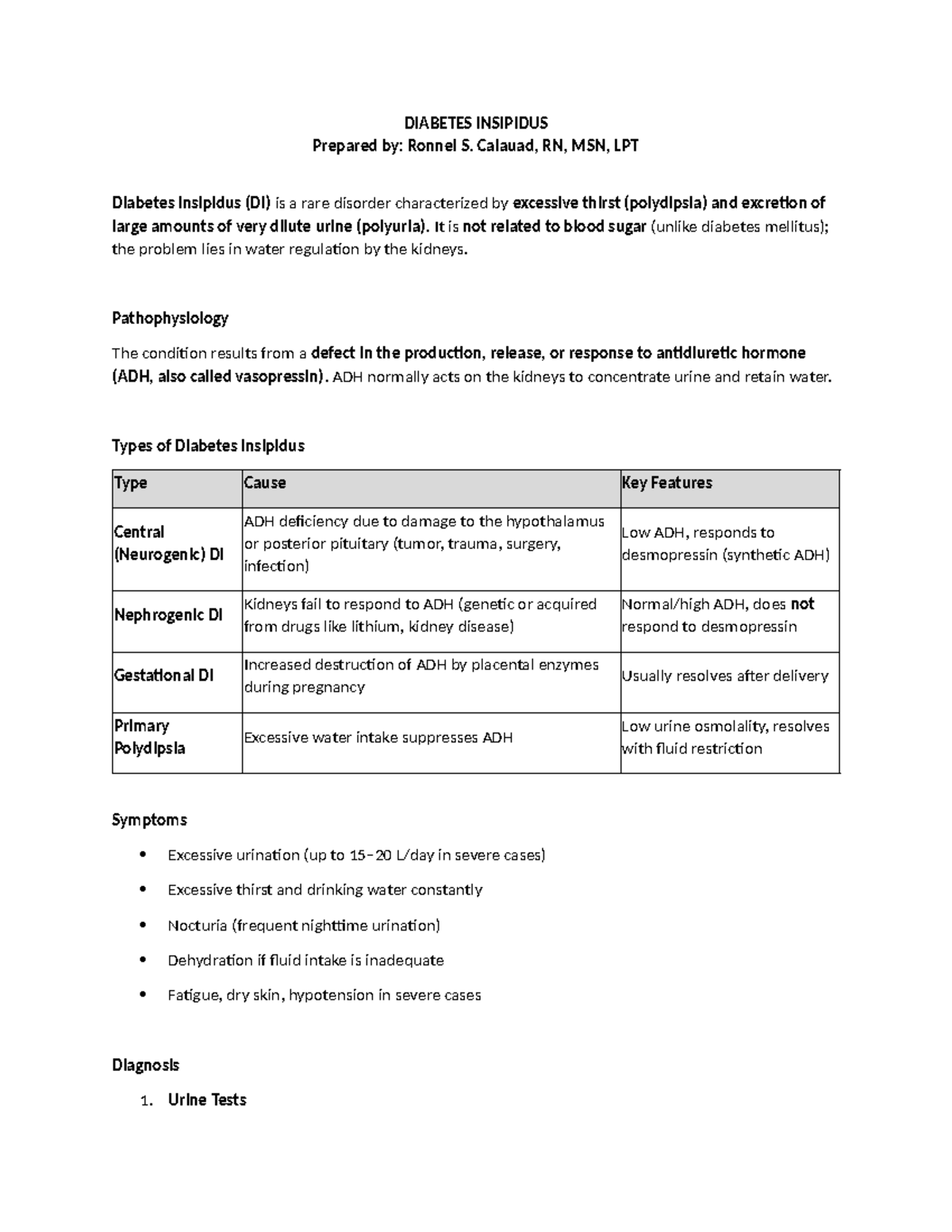 DIABETES INSIPIDUS
Prepared by: Ronnel S. Calauad, RN, MSN, LPT

Diabetes Insipidus (DI) is a rare disorder characterized by excessive thirst (polydipsia) and excretion of large amounts of very dilute urine (polyuria). It is not related to blood sugar (unlike diabetes mellitus); the problem lies in water regulation by the kidneys.

Pathophysiology

The condition results from a defect in the production, release, or response to antidiuretic hormone (ADH, also called vasopressin). ADH normally acts on the kidneys to concentrate urine and retain water.

Types of Diabetes Insipidus

| Type | Cause | Key Features |
|---|---|---|
| Central (Neurogenic) DI | ADH deficiency due to damage to the hypothalamus or posterior pituitary (tumor, trauma, surgery, infection) | Low ADH, responds to desmopressin (synthetic ADH) |
| Nephrogenic DI | Kidneys fail to respond to ADH (genetic or acquired from drugs like lithium, kidney disease) | Normal/high ADH, does not respond to desmopressin |
| Gestational DI | Increased destruction of ADH by placental enzymes during pregnancy | Usually resolves after delivery |
| Primary Polydipsia | Excessive water intake suppresses ADH | Low urine osmolality, resolves with fluid restriction |

Symptoms

• Excessive urination (up to 15–20 L/day in severe cases)
• Excessive thirst and drinking water constantly
• Nocturia (frequent nighttime urination)
• Dehydration if fluid intake is inadequate
• Fatigue, dry skin, hypotension in severe cases

Diagnosis

1. Urine Tests